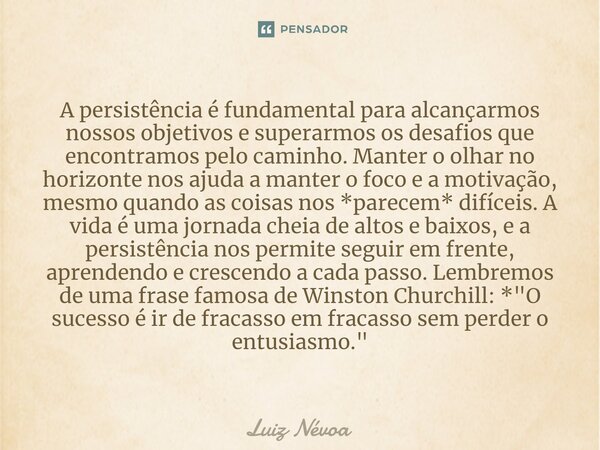 PENSADOR

A persistência é fundamental para alcançarmos nossos objetivos e superarmos os desafios que encontramos pelo caminho. Manter o olhar no horizonte nos ajuda a manter o foco e a motivação, mesmo quando as coisas nos *parecem* difíceis. A vida é uma jornada cheia de altos e baixos, e a persistência nos permite seguir em frente, aprendendo e crescendo a cada passo. Lembremos de uma frase famosa de Winston Churchill: *"O sucesso é ir de fracasso em fracasso sem perder o entusiasmo."

Luiz Névoa